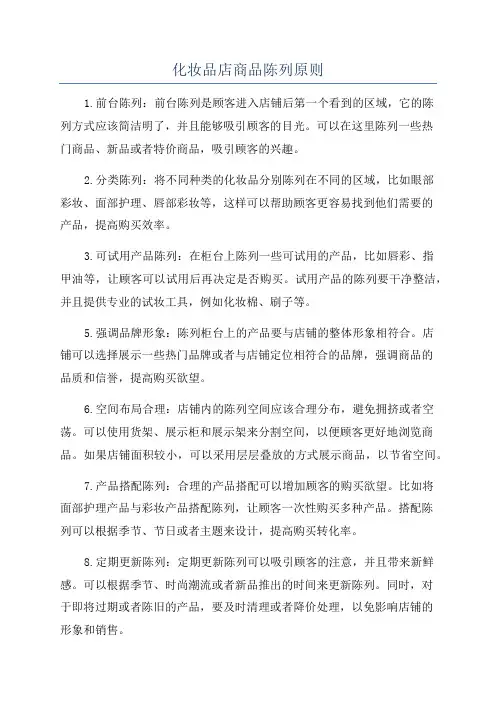 化妆品店商品陈列原则

1.前台陈列：前台陈列是顾客进入店铺后第一个看到的区域，它的陈列方式应该简洁明了，并且能够吸引顾客的目光。可以在这里陈列一些热门商品、新品或者特价商品，吸引顾客的兴趣。

2.分类陈列：将不同种类的化妆品分别陈列在不同的区域，比如眼部彩妆、面部护理、唇部彩妆等，这样可以帮助顾客更容易找到他们需要的产品，提高购买效率。

3.可试用产品陈列：在柜台上陈列一些可试用的产品，比如唇彩、指甲油等，让顾客可以试用后再决定是否购买。试用产品的陈列要干净整洁，并且提供专业的试妆工具，例如化妆棉、刷子等。

5.强调品牌形象：陈列柜台上的产品要与店铺的整体形象相符合。店铺可以选择展示一些热门品牌或者与店铺定位相符合的品牌，强调商品的品质和信誉，提高购买欲望。

6.空间布局合理：店铺内的陈列空间应该合理分布，避免拥挤或者空荡。可以使用货架、展示柜和展示架来分割空间，以便顾客更好地浏览商品。如果店铺面积较小，可以采用层层叠放的方式展示商品，以节省空间。

7.产品搭配陈列：合理的产品搭配可以增加顾客的购买欲望。比如将面部护理产品与彩妆产品搭配陈列，让顾客一次性购买多种产品。搭配陈列可以根据季节、节日或者主题来设计，提高购买转化率。

8.定期更新陈列：定期更新陈列可以吸引顾客的注意，并且带来新鲜感。可以根据季节、时尚潮流或者新品推出的时间来更新陈列。同时，对于即将过期或者陈旧的产品，要及时清理或者降价处理，以免影响店铺的形象和销售。